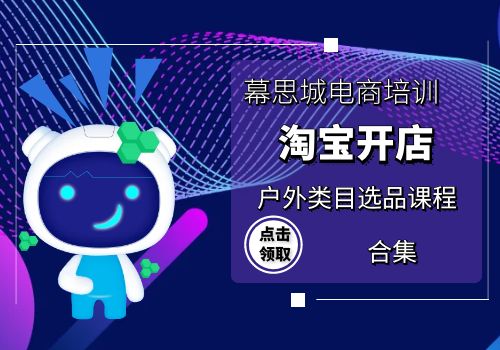 幕思城电商培训

淘宝开店

户外类目选品课程

点击领取

合集